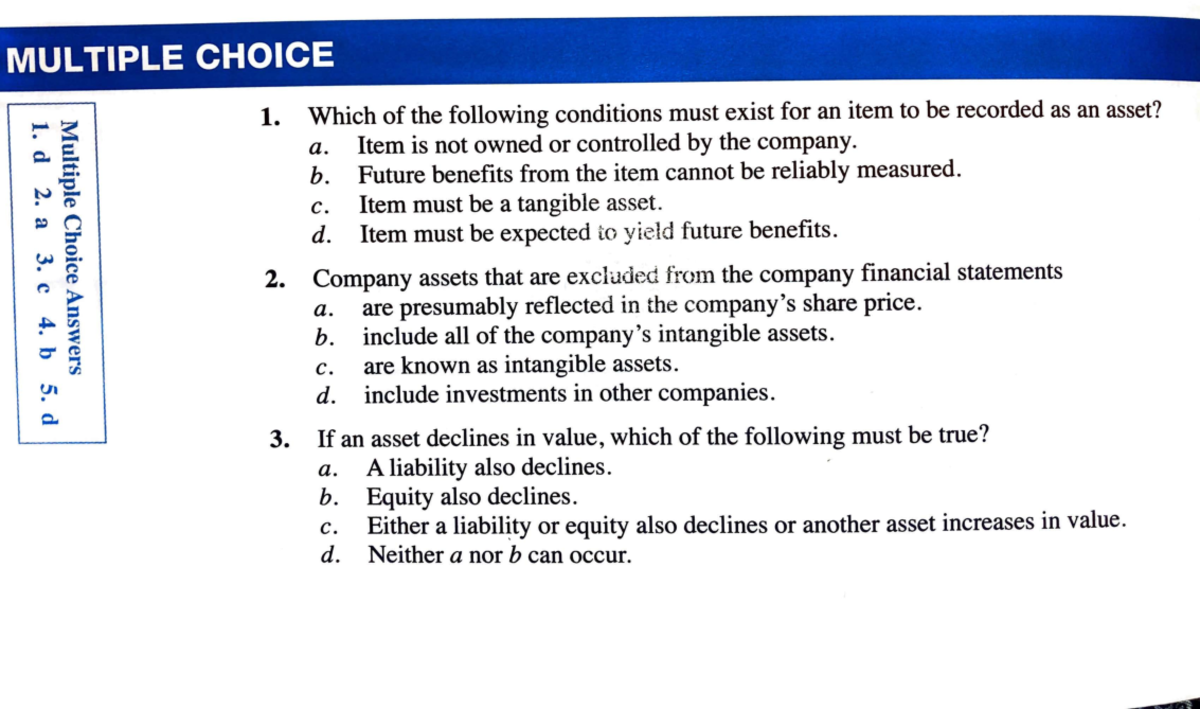 MULTIPLE CHOICE

Multiple Choice Answers
1. d 2. a 3. c 4. b 5. d

1. Which of the following conditions must exist for an item to be recorded as an asset?
a. Item is not owned or controlled by the company.
b. Future benefits from the item cannot be reliably measured.
c. Item must be a tangible asset.
d. Item must be expected to yield future benefits.

2. Company assets that are excluded from the company financial statements
a. are presumably reflected in the company's share price.
b. include all of the company's intangible assets.
c. are known as intangible assets.
d. include investments in other companies.

3. If an asset declines in value, which of the following must be true?
a. A liability also declines.
b. Equity also declines.
c. Either a liability or equity also declines or another asset increases in value.
d. Neither a nor b can occur.